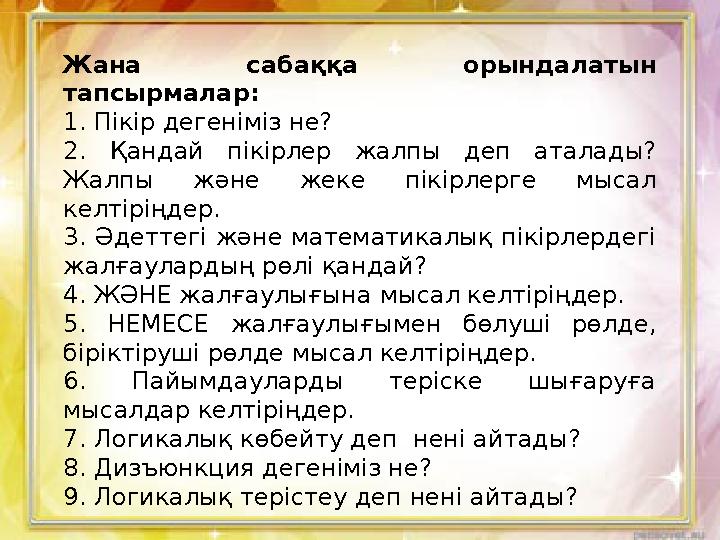 Жана сабаққа орындалатын тапсырмалар:
1. Пікір дегеніміз не?
2. Қандай пікірлер жалпы деп аталады? Жалпы және жеке пікірлерге мысал келтіріңдер.
3. Әдеттегі және математикалық пікірлердегі жалғаулардың рөлі қандай?
4. ЖӘНЕ жалғаулығына мысал келтіріңдер.
5. НЕМЕСЕ жалғаулығымен бөлуші рөлде, біріктіруші рөлде мысал келтіріңдер.
6. Пайымдауларды теріске шығаруға мысалдар келтіріңдер.
7. Логикалық көбейту деп нені айтады?
8. Дизъюнкция дегеніміз не?
9. Логикалық терістеу деп нені айтады?

pedsovet.su